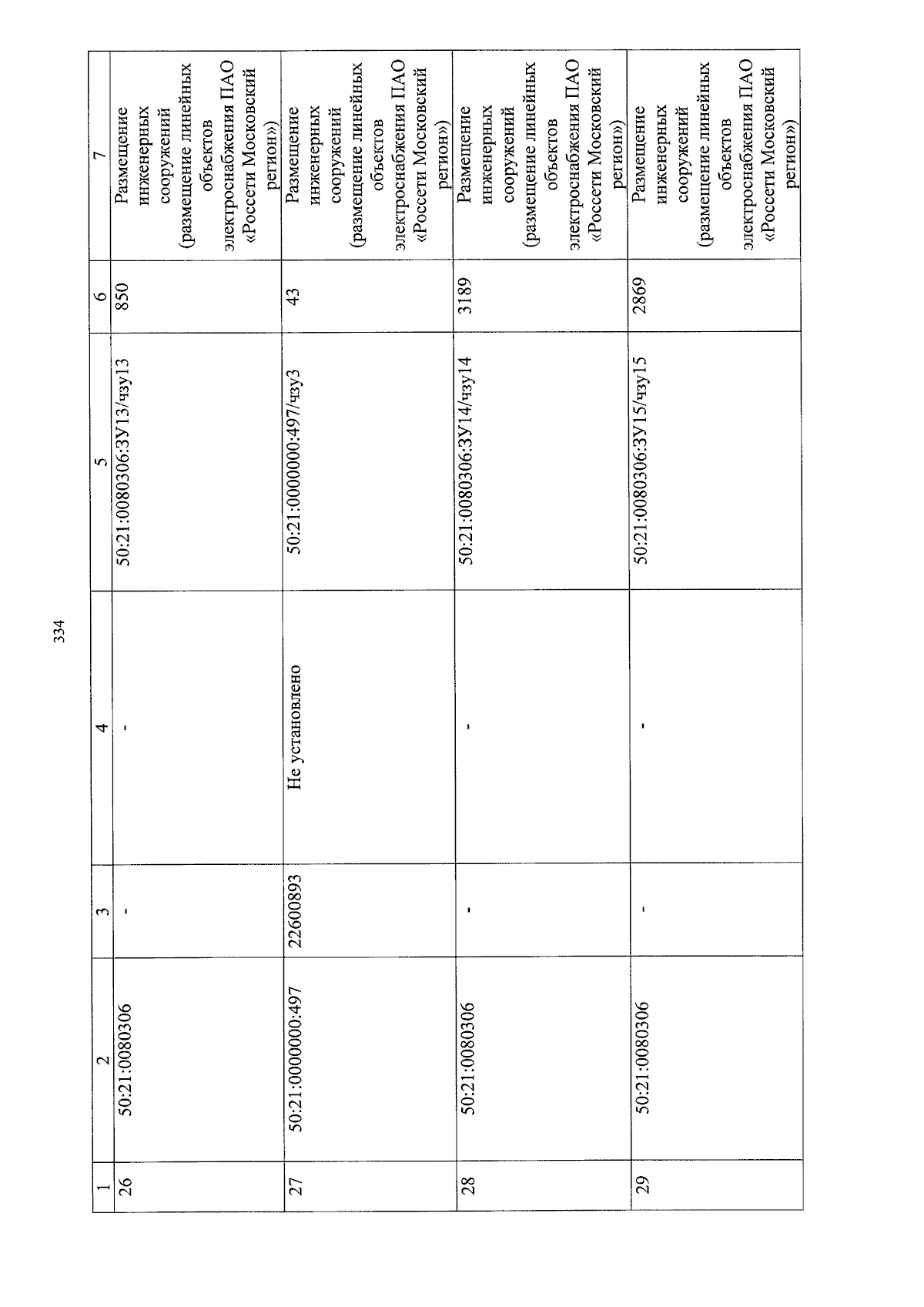 334

| 1 | 2 | 3 | 4 | 5 | 6 | 7 |
|---|---|---|---|---|---|---|
| 26 | 50:21:0080306 | - | - | 50:21:0080306:ЗУ13/чзу13 | 850 | Размещение инженерных сооружений (размещение линейных объектов электроснабжения ПАО «Россети Московский регион») |
| 27 | 50:21:0000000:497 | 22600893 | Не установлено | 50:21:0000000:497/чзу3 | 43 | Размещение инженерных сооружений (размещение линейных объектов электроснабжения ПАО «Россети Московский регион») |
| 28 | 50:21:0080306 | - | - | 50:21:0080306:ЗУ14/чзу14 | 3189 | Размещение инженерных сооружений (размещение линейных объектов электроснабжения ПАО «Россети Московский регион») |
| 29 | 50:21:0080306 | - | - | 50:21:0080306:ЗУ15/чзу15 | 2869 | Размещение инженерных сооружений (размещение линейных объектов электроснабжения ПАО «Россети Московский регион») |